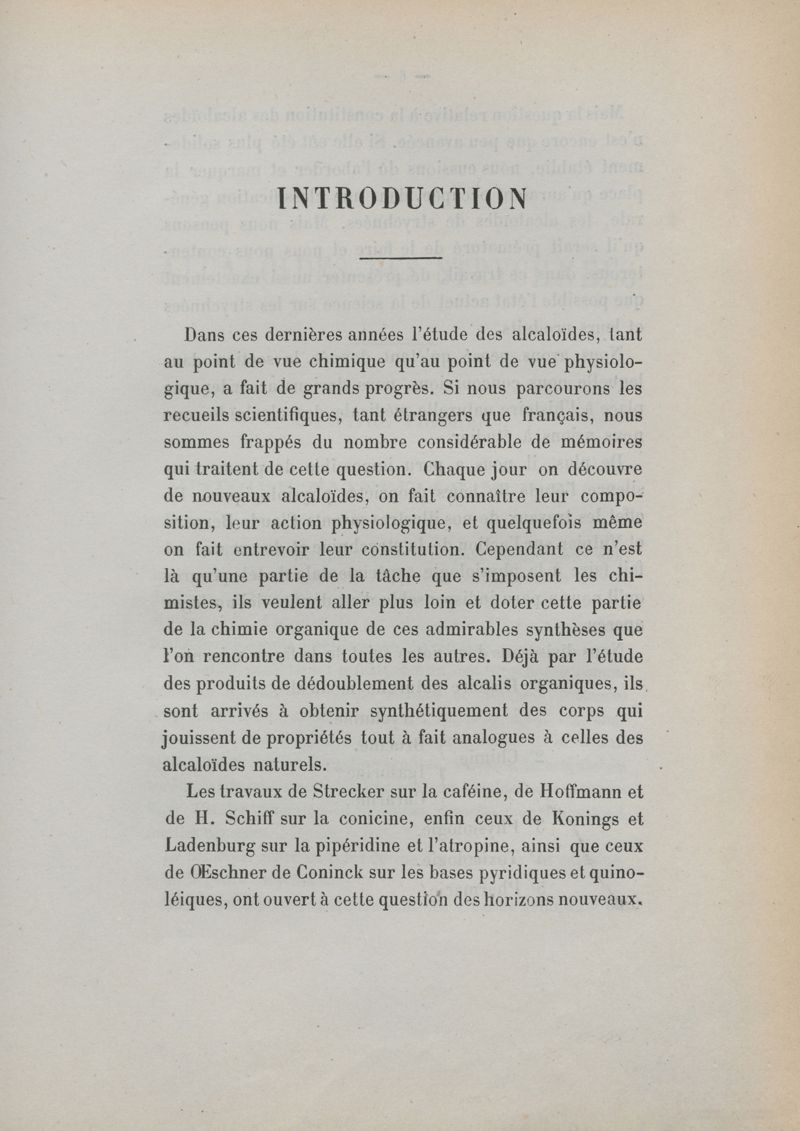 INTRODUCTION

Dans ces dernières années l'étude des alcaloïdes, tant au point de vue chimique qu'au point de vue physiologique, a fait de grands progrès. Si nous parcourons les recueils scientifiques, tant étrangers que français, nous sommes frappés du nombre considérable de mémoires qui traitent de cette question. Chaque jour on découvre de nouveaux alcaloïdes, on fait connaître leur composition, leur action physiologique, et quelquefois même on fait entrevoir leur constitution. Cependant ce n'est là qu'une partie de la tâche que s'imposent les chimistes, ils veulent aller plus loin et doter cette partie de la chimie organique de ces admirables synthèses que l'on rencontre dans toutes les autres. Déjà par l'étude des produits de dédoublement des alcalis organiques, ils sont arrivés à obtenir synthétiquement des corps qui jouissent de propriétés tout à fait analogues à celles des alcaloïdes naturels.

Les travaux de Strecker sur la caféine, de Hoffmann et de H. Schiff sur la conicine, enfin ceux de Konings et Ladenburg sur la pipéridine et l'atropine, ainsi que ceux de Œschner de Coninck sur les bases pyridiques et quinoléiques, ont ouvert à cette question des horizons nouveaux.